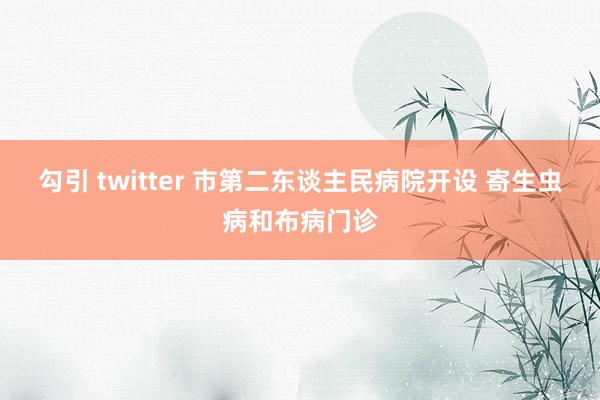 勾引 twitter 市第二东谈主民病院开设 寄生虫病和布病门诊